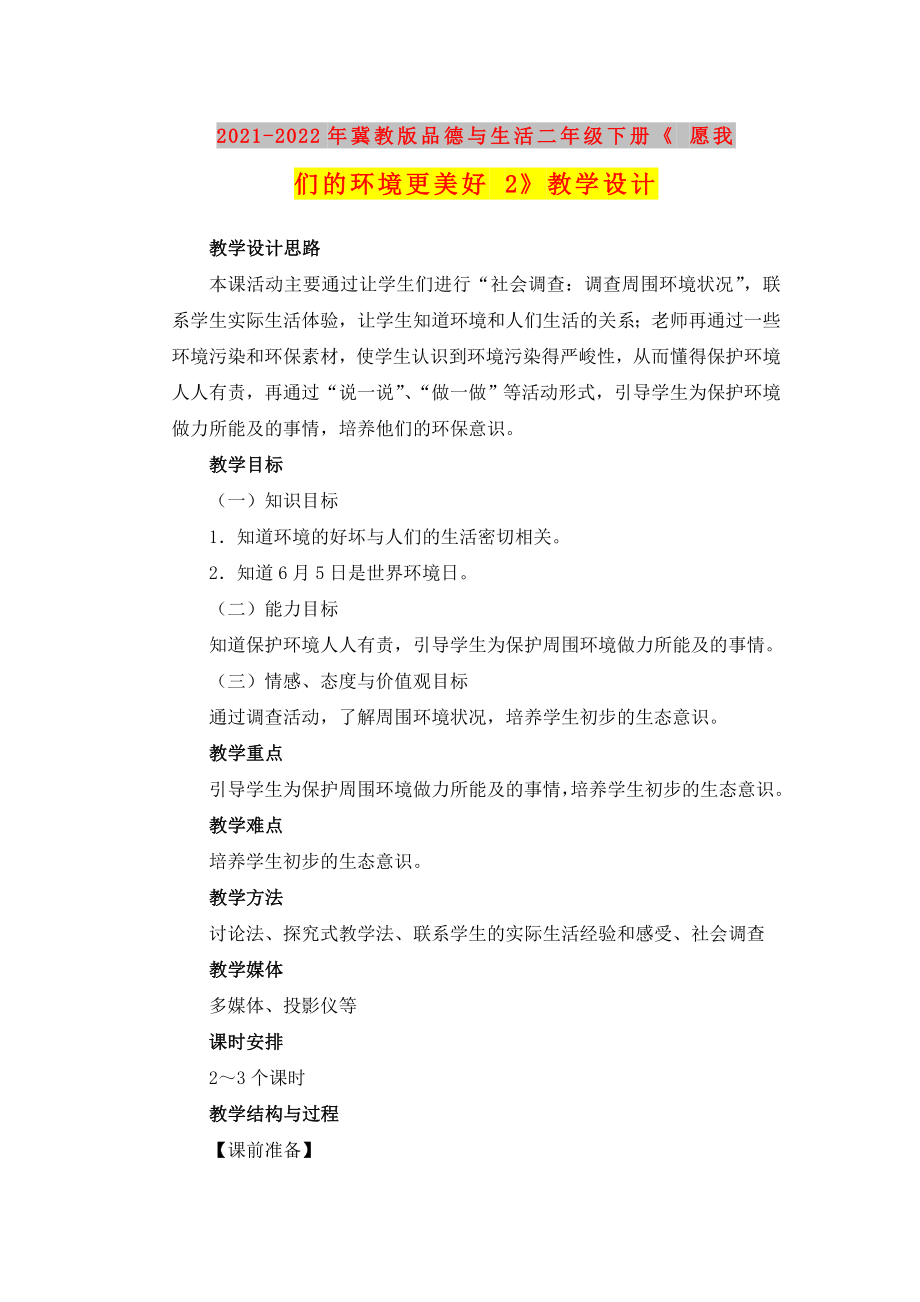 2021-2022年冀教版品德与生活二年级下册《 愿我们的环境更美好 2》教学设计

教学设计思路

本课活动主要通过让学生们进行“社会调查：调查周围环境状况”，联系学生实际生活体验，让学生知道环境和人们生活的关系；老师再通过一些环境污染和环保素材，使学生认识到环境污染得严峻性，从而懂得保护环境人人有责，再通过“说一说”、“做一做”等活动形式，引导学生为保护环境做力所能及的事情，培养他们的环保意识。

教学目标

（一）知识目标

1．知道环境的好坏与人们的生活密切相关。

2．知道6月5日是世界环境日。

（二）能力目标

知道保护环境人人有责，引导学生为保护周围环境做力所能及的事情。

（三）情感、态度与价值观目标

通过调查活动，了解周围环境状况，培养学生初步的生态意识。

教学重点

引导学生为保护周围环境做力所能及的事情，培养学生初步的生态意识。

教学难点

培养学生初步的生态意识。

教学方法

讨论法、探究式教学法、联系学生的实际生活经验和感受、社会调查

教学媒体

多媒体、投影仪等

课时安排

2～3个课时

教学结构与过程

【课前准备】